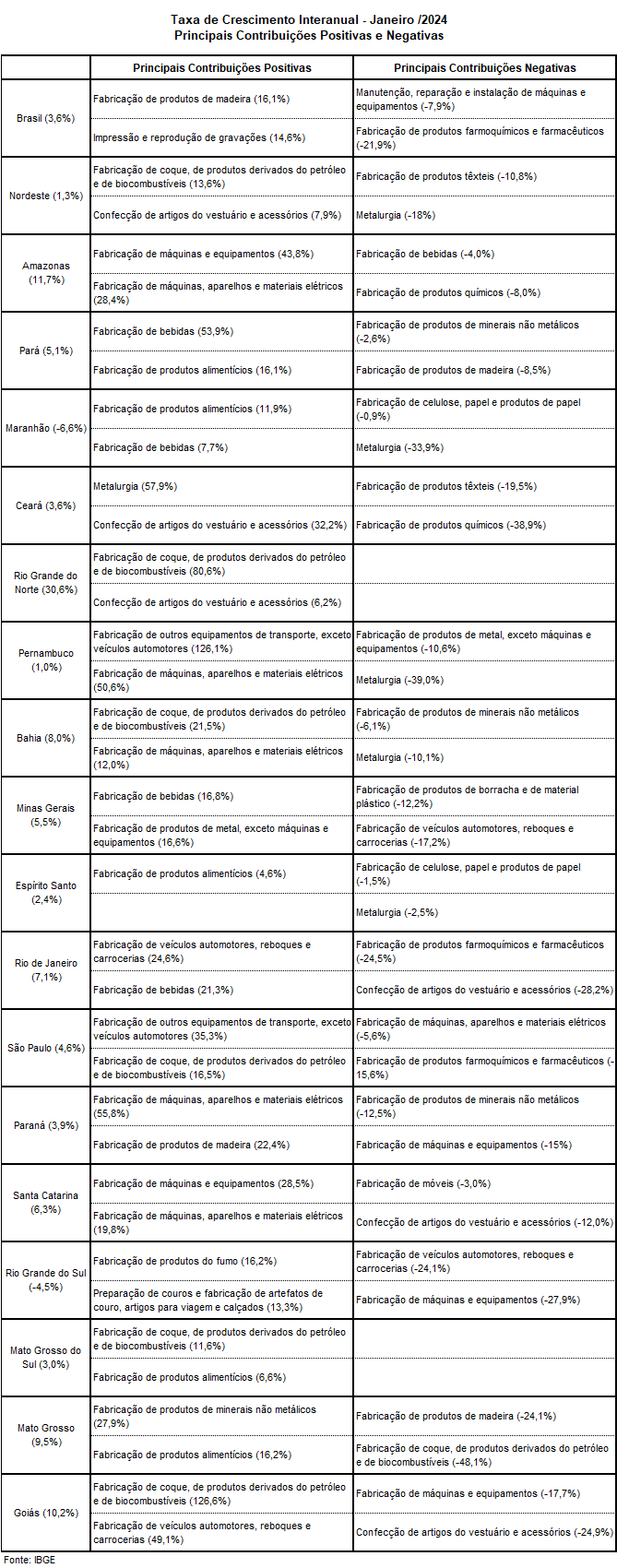 Taxa de Crescimento Interanual - Janeiro /2024
Principais Contribuições Positivas e Negativas

| | Principais Contribuições Positivas | Principais Contribuições Negativas |
|---|---|---|
| Brasil (3,6%) | Fabricação de produtos de madeira (16,1%) | Manutenção, reparação e instalação de máquinas e equipamentos (-7,9%) |
| | Impressão e reprodução de gravações (14,6%) | Fabricação de produtos farmoquímicos e farmacêuticos (-21,9%) |
| Nordeste (1,3%) | Fabricação de coque, de produtos derivados do petróleo e de biocombustíveis (13,6%) | Fabricação de produtos têxteis (-10,8%) |
| | Confecção de artigos do vestuário e acessórios (7,9%) | Metalurgia (-18%) |
| Amazonas (11,7%) | Fabricação de máquinas e equipamentos (43,8%) | Fabricação de bebidas (-4,0%) |
| | Fabricação de máquinas, aparelhos e materiais elétricos (28,4%) | Fabricação de produtos químicos (-8,0%) |
| Pará (5,1%) | Fabricação de bebidas (53,9%) | Fabricação de produtos de minerais não metálicos (-2,6%) |
| | Fabricação de produtos alimentícios (16,1%) | Fabricação de produtos de madeira (-8,5%) |
| Maranhão (-6,6%) | Fabricação de produtos alimentícios (11,9%) | Fabricação de celulose, papel e produtos de papel (-0,9%) |
| | Fabricação de bebidas (7,7%) | Metalurgia (-33,9%) |
| Ceará (3,6%) | Metalurgia (57,9%) | Fabricação de produtos têxteis (-19,5%) |
| | Confecção de artigos do vestuário e acessórios (32,2%) | Fabricação de produtos químicos (-38,9%) |
| Rio Grande do Norte (30,6%) | Fabricação de coque, de produtos derivados do petróleo e de biocombustíveis (80,6%) | |
| | Confecção de artigos do vestuário e acessórios (6,2%) | |
| Pernambuco (1,0%) | Fabricação de outros equipamentos de transporte, exceto veículos automotores (126,1%) | Fabricação de produtos de metal, exceto máquinas e equipamentos (-10,6%) |
| | Fabricação de máquinas, aparelhos e materiais elétricos (50,6%) | Metalurgia (-39,0%) |
| Bahia (8,0%) | Fabricação de coque, de produtos derivados do petróleo e de biocombustíveis (21,5%) | Fabricação de produtos de minerais não metálicos (-6,1%) |
| | Fabricação de máquinas, aparelhos e materiais elétricos (12,0%) | Metalurgia (-10,1%) |
| Minas Gerais (5,5%) | Fabricação de bebidas (16,8%) | Fabricação de produtos de borracha e de material plástico (-12,2%) |
| | Fabricação de produtos de metal, exceto máquinas e equipamentos (16,6%) | Fabricação de veículos automotores, reboques e carrocerias (-17,2%) |
| Espírito Santo (2,4%) | Fabricação de produtos alimentícios (4,6%) | Fabricação de celulose, papel e produtos de papel (-1,5%) |
| | | Metalurgia (-2,5%) |
| Rio de Janeiro (7,1%) | Fabricação de veículos automotores, reboques e carrocerias (24,6%) | Fabricação de produtos farmoquímicos e farmacêuticos (-24,5%) |
| | Fabricação de bebidas (21,3%) | Confecção de artigos do vestuário e acessórios (-28,2%) |
| São Paulo (4,6%) | Fabricação de outros equipamentos de transporte, exceto veículos automotores (35,3%) | Fabricação de máquinas, aparelhos e materiais elétricos (-5,6%) |
| | Fabricação de coque, de produtos derivados do petróleo e de biocombustíveis (16,5%) | Fabricação de produtos farmoquímicos e farmacêuticos (-15,6%) |
| Paraná (3,9%) | Fabricação de máquinas, aparelhos e materiais elétricos (55,8%) | Fabricação de produtos de minerais não metálicos (-12,5%) |
| | Fabricação de produtos de madeira (22,4%) | Fabricação de máquinas e equipamentos (-15%) |
| Santa Catarina (6,3%) | Fabricação de máquinas e equipamentos (28,5%) | Fabricação de móveis (-3,0%) |
| | Fabricação de máquinas, aparelhos e materiais elétricos (19,8%) | Confecção de artigos do vestuário e acessórios (-12,0%) |
| Rio Grande do Sul (-4,5%) | Fabricação de produtos do fumo (16,2%) | Fabricação de veículos automotores, reboques e carrocerias (-24,1%) |
| | Preparação de couros e fabricação de artefatos de couro, artigos para viagem e calçados (13,3%) | Fabricação de máquinas e equipamentos (-27,9%) |
| Mato Grosso do Sul (3,0%) | Fabricação de coque, de produtos derivados do petróleo e de biocombustíveis (11,6%) | |
| | Fabricação de produtos alimentícios (6,6%) | |
| Mato Grosso (9,5%) | Fabricação de produtos de minerais não metálicos (27,9%) | Fabricação de produtos de madeira (-24,1%) |
| | Fabricação de produtos alimentícios (16,2%) | Fabricação de coque, de produtos derivados do petróleo e de biocombustíveis (-48,1%) |
| Goiás (10,2%) | Fabricação de coque, de produtos derivados do petróleo e de biocombustíveis (126,6%) | Fabricação de máquinas e equipamentos (-17,7%) |
| | Fabricação de veículos automotores, reboques e carrocerias (49,1%) | Confecção de artigos do vestuário e acessórios (-24,9%) |

Fonte: IBGE